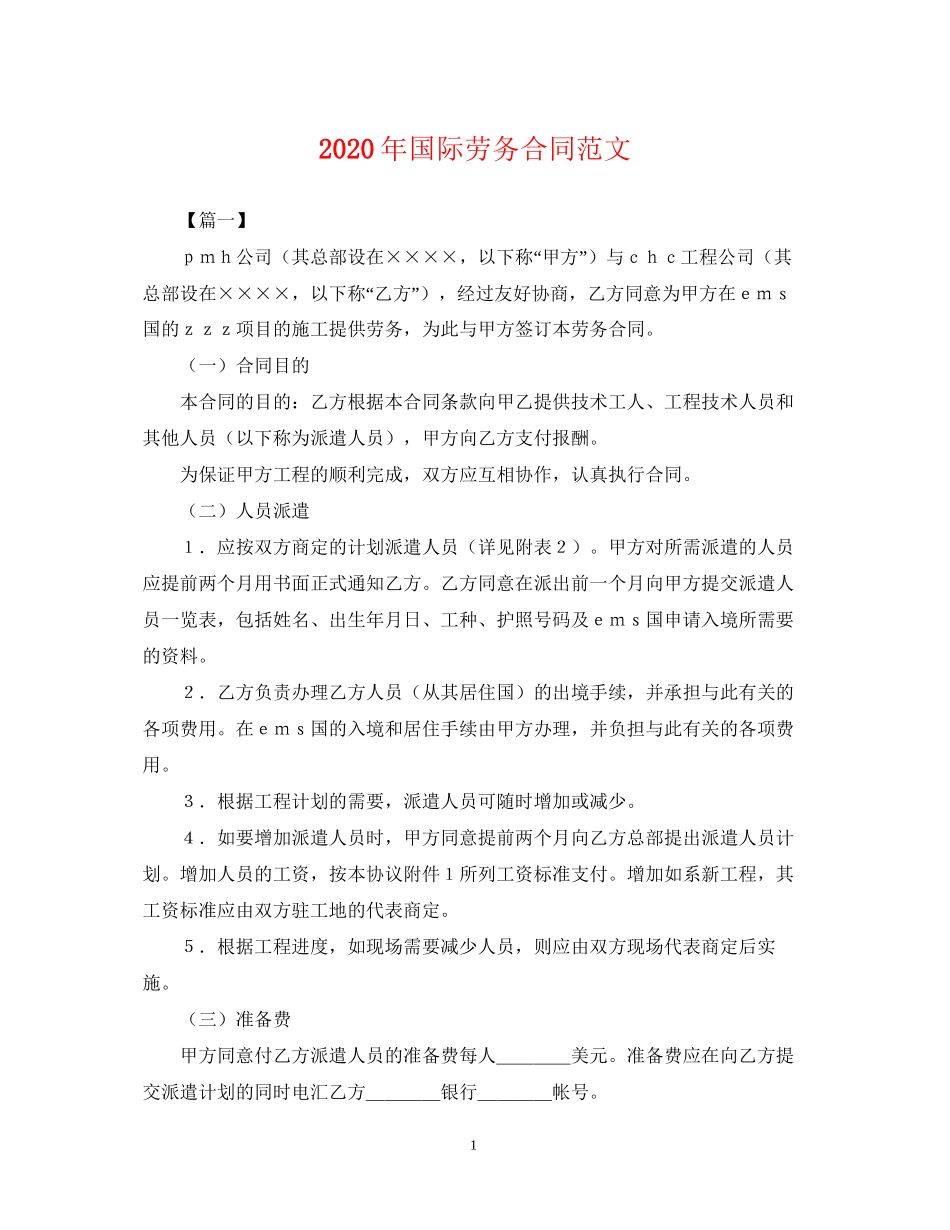 2020年国际劳务合同范文

【篇一】

ｐｍｈ公司（其总部设在××××，以下称“甲方”）与ｃｈｃ工程公司（其总部设在××××，以下称“乙方”），经过友好协商，乙方同意为甲方在ｅｍｓ国的ｚｚｚ项目的施工提供劳务，为此与甲方签订本劳务合同。

（一）合同目的

本合同的目的：乙方根据本合同条款向甲乙提供技术工人、工程技术人员和其他人员（以下称为派遣人员），甲方向乙方支付报酬。

为保证甲方工程的顺利完成，双方应互相协作，认真执行合同。

（二）人员派遣

１．应按双方商定的计划派遣人员（详见附表２）。甲方对所需派遣的人员应提前两个月用书面正式通知乙方。乙方同意在派出前一个月向甲方提交派遣人员一览表，包括姓名、出生年月日、工种、护照号码及ｅｍｓ国申请入境所需要的资料。

２．乙方负责办理乙方人员（从其居住国）的出境手续，并承担与此有关的各项费用。在ｅｍｓ国的入境和居住手续由甲方办理，并负担与此有关的各项费用。

３．根据工程计划的需要，派遣人员可随时增加或减少。

４．如要增加派遣人员时，甲方同意提前两个月向乙方总部提出派遣人员计划。增加人员的工资，按本协议附件１所列工资标准支付。增加如系新工程，其工资标准应由双方驻工地的代表商定。

５．根据工程进度，如现场需要减少人员，则应由双方现场代表商定后实施。

（三）准备费

甲方同意付乙方派遣人员的准备费每人________美元。准备费应在向乙方提交派遣计划的同时电汇乙方________银行________帐号。

1